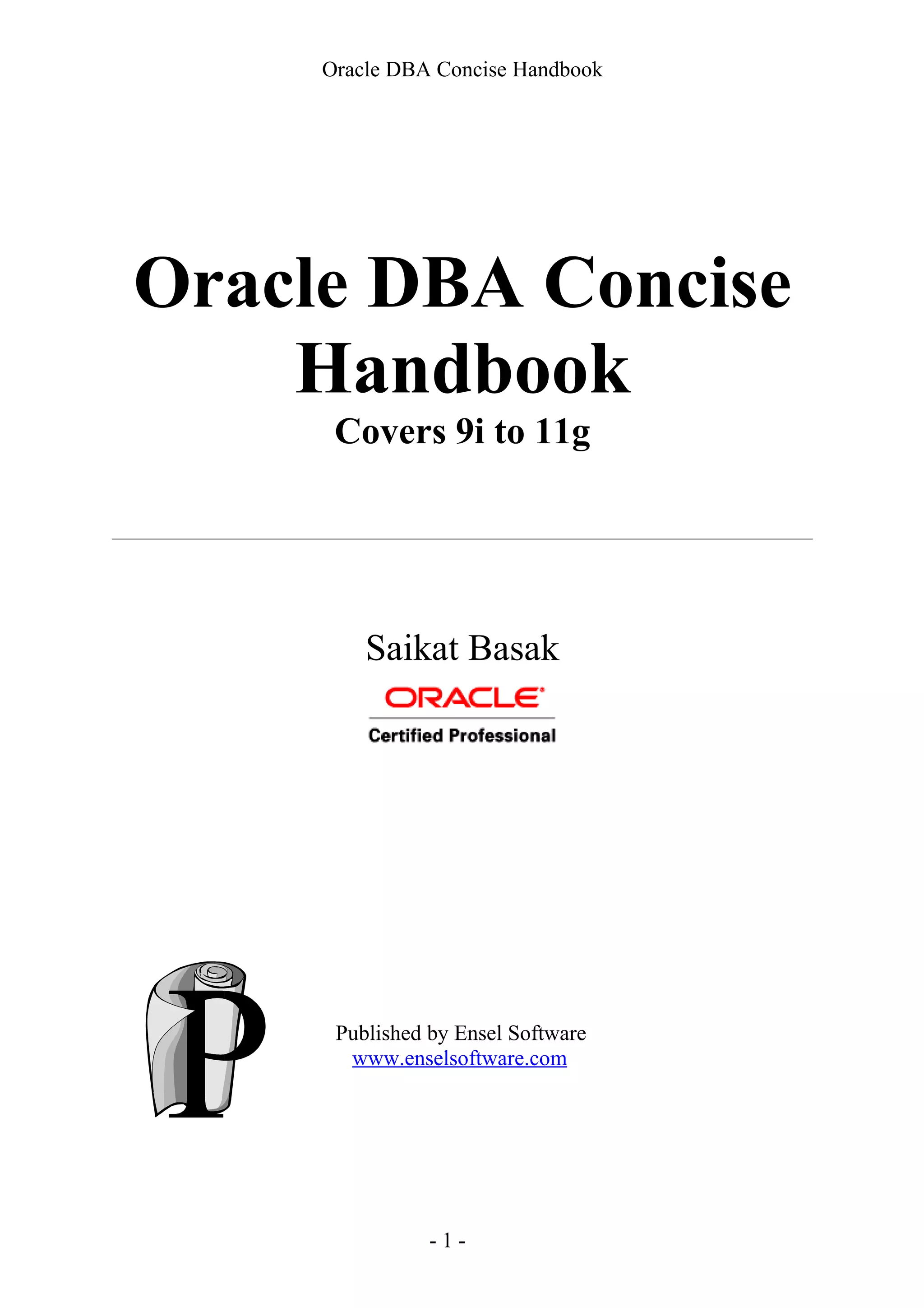 Oracle DBA Concise Handbook

Oracle DBA Concise Handbook

Covers 9i to 11g

Saikat Basak

ORACLE

Certified Professional

P

Published by Ensel Software
www.enselsoftware.com

- 1 -